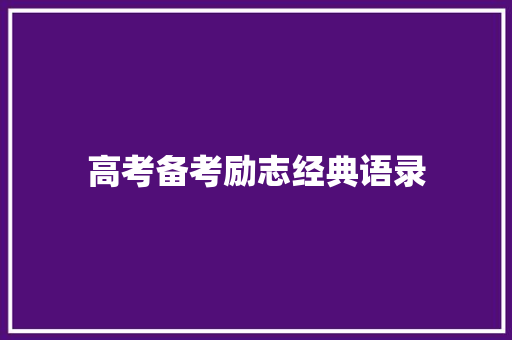 高考备考励志经典语录